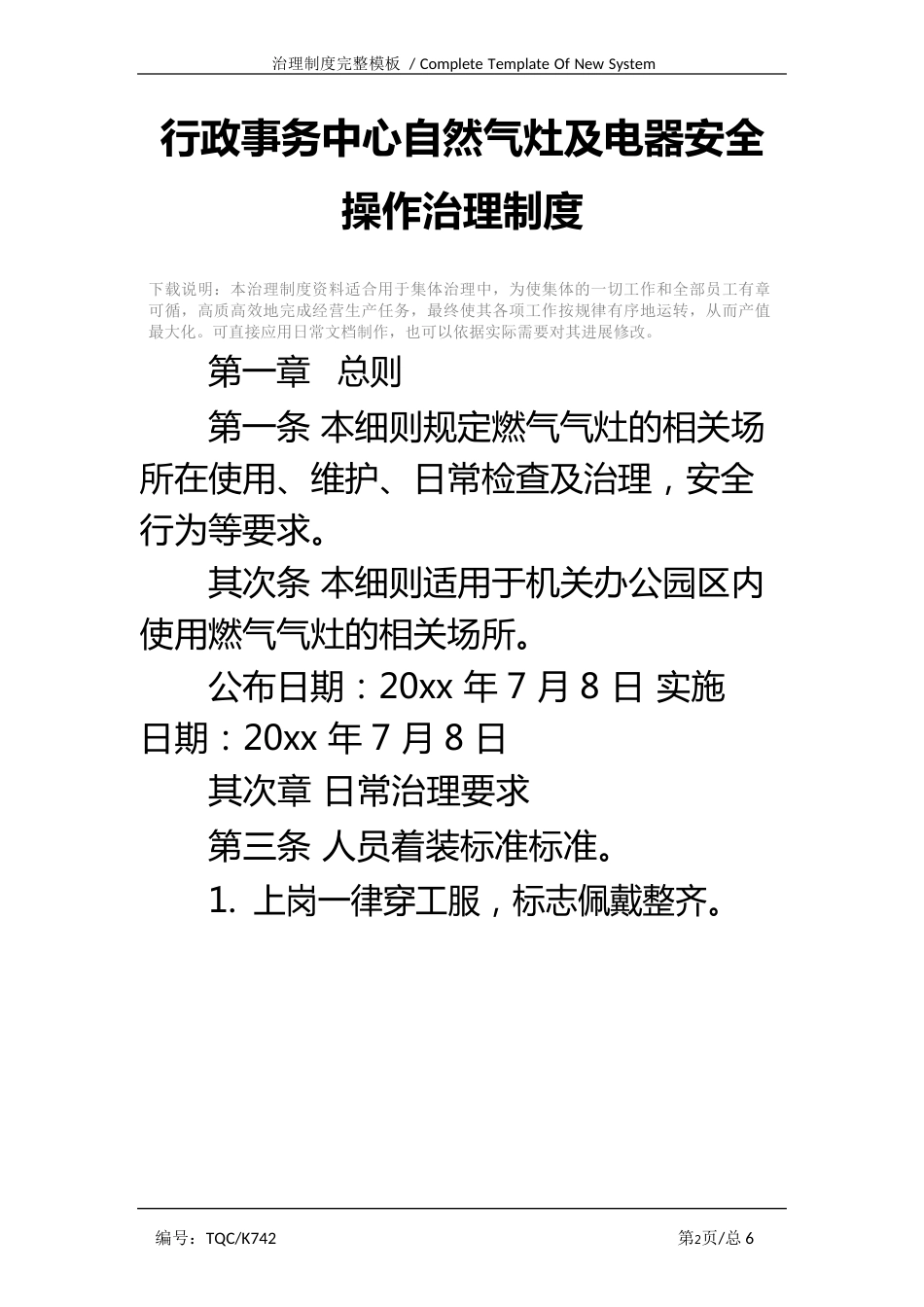 治理制度完整模板 / Complete Template Of New System

行政事务中心自然气灶及电器安全操作治理制度

下载说明：本治理制度资料适合用于集体治理中，为使集体的一切工作和全部员工有章可循，高质高效地完成经营生产任务，最终使其各项工作按规律有序地运转，从而产值最大化。可直接应用日常文档制作，也可以依据实际需要对其进展修改。

第一章 总则

第一条 本细则规定燃气气灶的相关场所在使用、维护、日常检查及治理，安全行为等要求。

其次条 本细则适用于机关办公园区内使用燃气气灶的相关场所。

公布日期：20xx 年 7 月 8 日 实施日期：20xx 年 7 月 8 日

其次章 日常治理要求

第三条 人员着装标准标准。

1. 上岗一律穿工服，标志佩戴整齐。

编号：TQC/K742

第2页/总 6